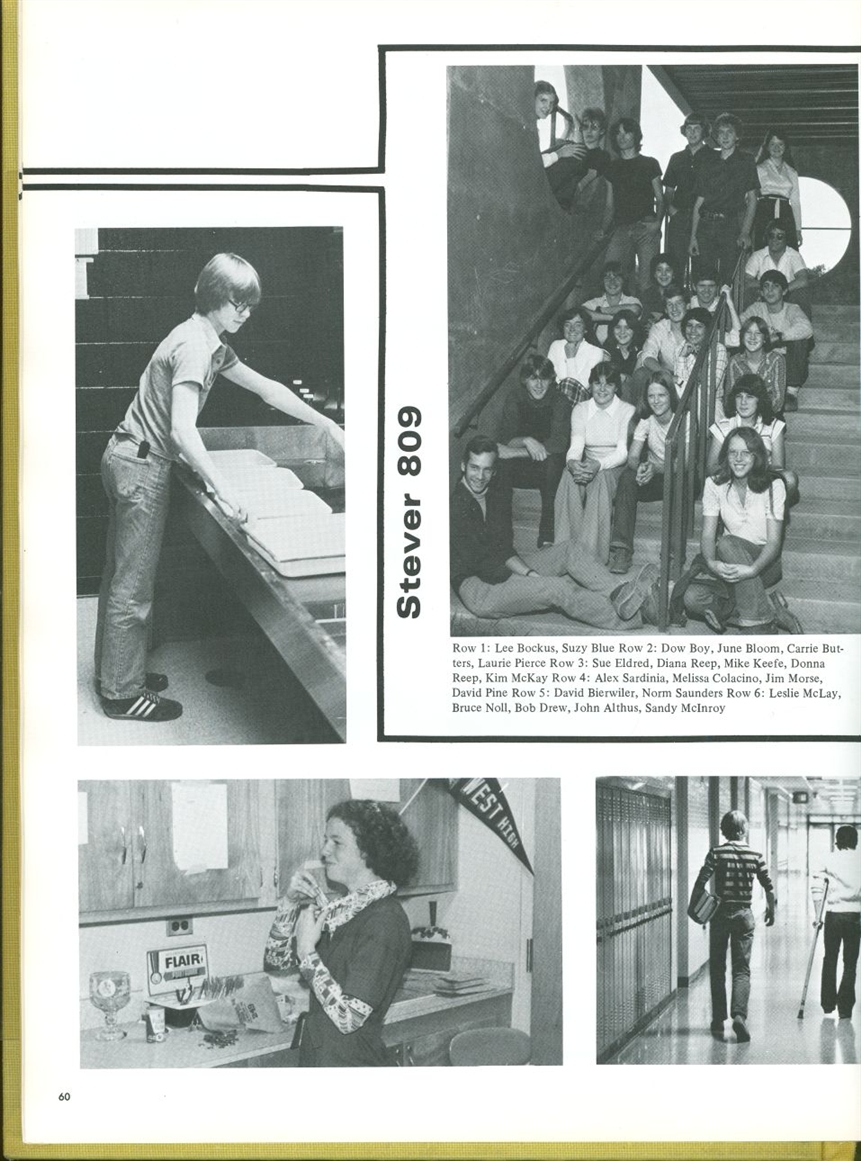 Stever 809

Row 1: Lee Bockus, Suzy Blue Row 2: Dow Boy, June Bloom, Carrie Butters, Laurie Pierce Row 3: Sue Eldred, Diana Reep, Mike Keefe, Donna Reep, Kim McKay Row 4: Alex Sardinia, Melissa Colacino, Jim Morse, David Pine Row 5: David Bierwiler, Norm Saunders Row 6: Leslie McLay, Bruce Noll, Bob Drew, John Althus, Sandy McInroy

WEST HIGH

FLAIR

60